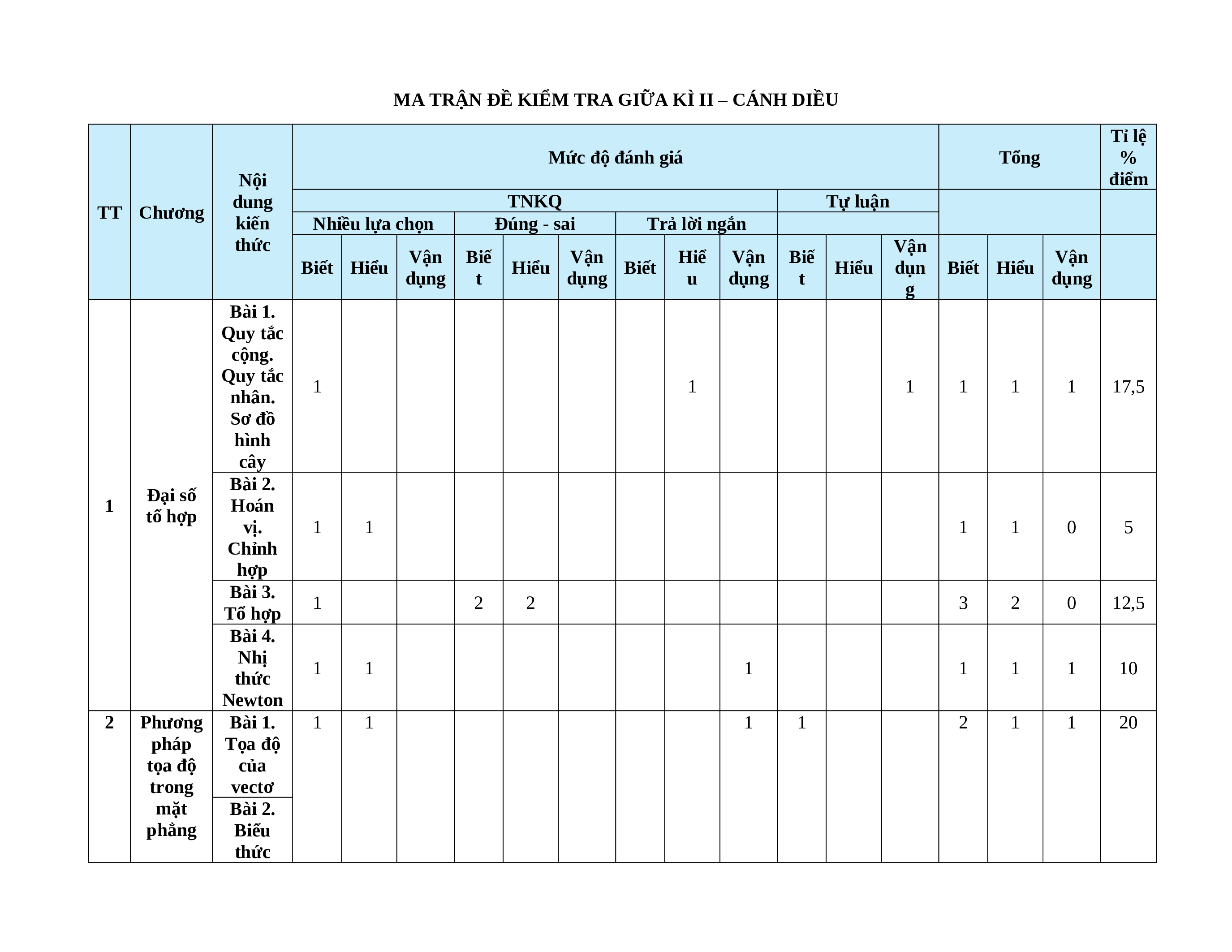 MA TRẬN ĐỀ KIỂM TRA GIỮA KÌ II – CÁNH DIỀU

| TT | Chương | Nội dung kiến thức | Mức độ đánh giá | | | | | | | | | | | | Tổng | | | Tỉ lệ % điểm |
|---|---|---|---|---|---|---|---|---|---|---|---|---|---|---|---|---|---|---|
| | | | TNKQ | | | | | | | | | Tự luận | | | | | | |
| | | | Nhiều lựa chọn | | | Đúng - sai | | | Trả lời ngắn | | | | | | | | | |
| | | | Biết | Hiểu | Vận dụng | Biết | Hiểu | Vận dụng | Biết | Hiểu | Vận dụng | Biết | Hiểu | Vận dụng | Biết | Hiểu | Vận dụng | |
| 1 | Đại số tổ hợp | Bài 1. Quy tắc cộng. Quy tắc nhân. Sơ đồ hình cây | 1 | | | | | | | 1 | | | | 1 | 1 | 1 | 1 | 17,5 |
| | | Bài 2. Hoán vị. Chỉnh hợp | 1 | 1 | | | | | | | | | | | 1 | 1 | 0 | 5 |
| | | Bài 3. Tổ hợp | 1 | | | 2 | 2 | | | | | | | | 3 | 2 | 0 | 12,5 |
| | | Bài 4. Nhị thức Newton | 1 | 1 | | | | | | | 1 | | | | 1 | 1 | 1 | 10 |
| 2 | Phương pháp tọa độ trong mặt phẳng | Bài 1. Tọa độ của vectơ | 1 | 1 | | | | | | | 1 | 1 | | | 2 | 1 | 1 | 20 |
| | | Bài 2. Biểu thức | | | | | | | | | | | | | | | | |